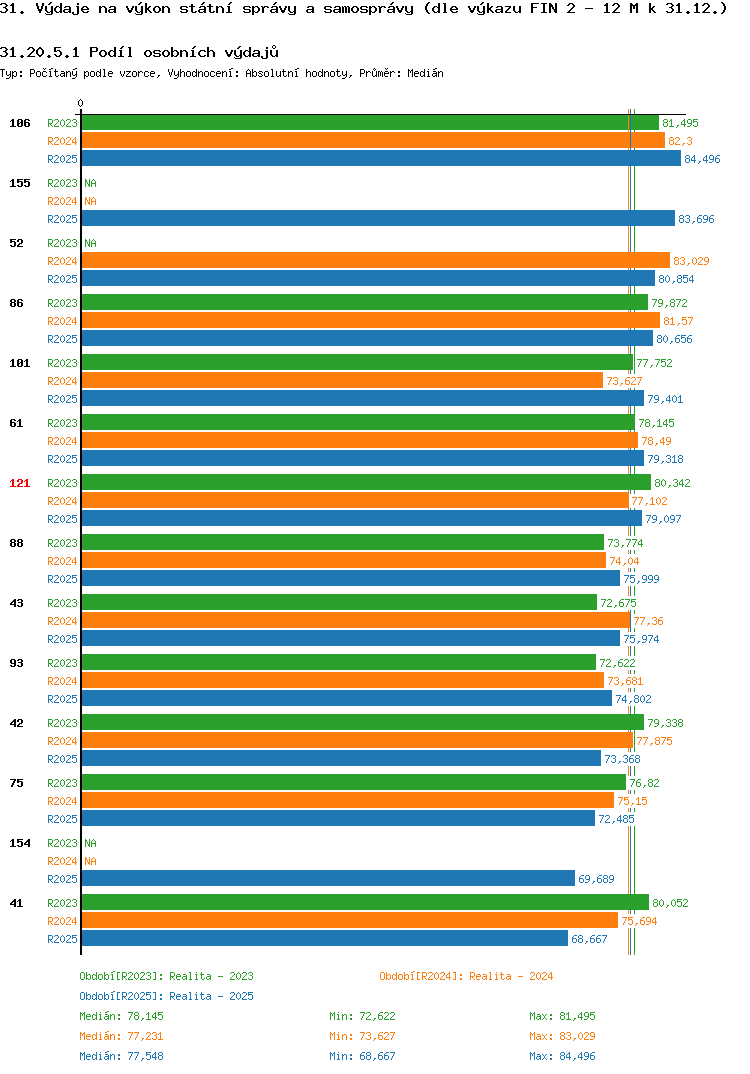 31. Výdaje na výkon státní správy a samosprávy (dle výkazu FIN 2 - 12 M k 31.12.)

31.20.5.1 Podíl osobních výdajů

Typ: Počítaný podle vzorce, Vyhodnocení: Absolutní hodnoty, Průměr: Medián

0

106
R2023 81,495
R2024 82,3
R2025 84,496

155
R2023 NA
R2024 NA
R2025 83,696

52
R2023 NA
R2024 83,029
R2025 80,854

86
R2023 79,872
R2024 81,57
R2025 80,656

101
R2023 77,752
R2024 73,627
R2025 79,401

61
R2023 78,145
R2024 78,49
R2025 79,318

121
R2023 80,342
R2024 77,102
R2025 79,097

88
R2023 73,774
R2024 74,04
R2025 75,999

43
R2023 72,675
R2024 77,36
R2025 75,974

93
R2023 72,622
R2024 73,681
R2025 74,802

42
R2023 79,338
R2024 77,875
R2025 73,368

75
R2023 76,82
R2024 75,15
R2025 72,485

154
R2023 NA
R2024 NA
R2025 69,689

41
R2023 80,052
R2024 75,694
R2025 68,667

Období[R2023]: Realita - 2023
Období[R2024]: Realita - 2024
Období[R2025]: Realita - 2025

Medián: 78,145 Min: 72,622 Max: 81,495
Medián: 77,231 Min: 73,627 Max: 83,029
Medián: 77,548 Min: 68,667 Max: 84,496